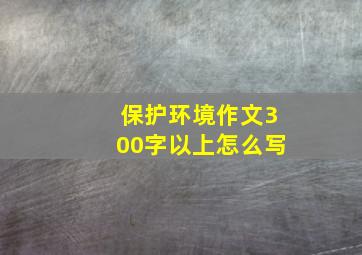 保护环境作文300字以上怎么写